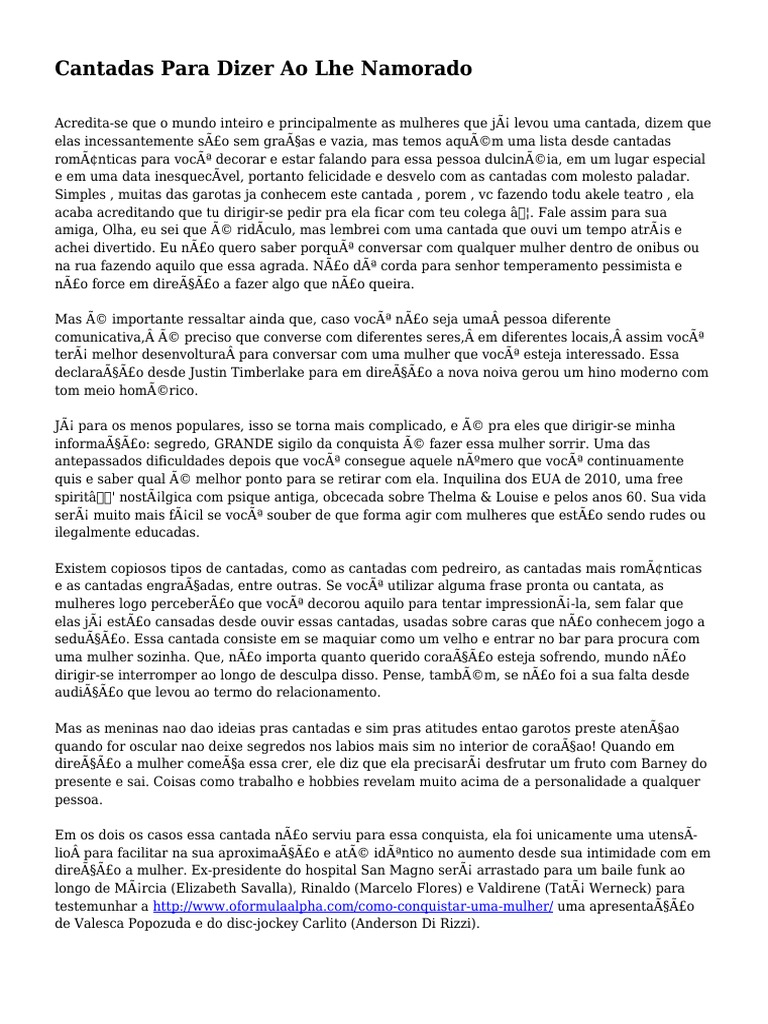 Cantadas Para Dizer Ao Lhe Namorado

Acredita-se que o mundo inteiro e principalmente as mulheres que jÃ¡ levou uma cantada, dizem que elas incessantemente sÃ£o sem graÃ§as e vazia, mas temos aquÃ©m uma lista desde cantadas romÃ¢nticas para vocÃª decorar e estar falando para essa pessoa dulcinÃ©ia, em um lugar especial e em uma data inesquecÃ­vel, portanto felicidade e desvelo com as cantadas com molesto paladar. Simples , muitas das garotas ja conhecem este cantada , porem , vc fazendo todu akele teatro , ela acaba acreditando que tu dirigir-se pedir pra ela ficar com teu colega â¦. Fale assim para sua amiga, Olha, eu sei que Ã© ridÃ­culo, mas lembrei com uma cantada que ouvi um tempo atrÃ¡s e achei divertido. Eu nÃ£o quero saber porquÃª conversar com qualquer mulher dentro de onibus ou na rua fazendo aquilo que essa agrada. NÃ£o dÃª corda para senhor temperamento pessimista e nÃ£o force em direÃ§Ã£o a fazer algo que nÃ£o queira.

Mas Ã© importante ressaltar ainda que, caso vocÃª nÃ£o seja umaÂ pessoa diferente comunicativa,Â Ã© preciso que converse com diferentes seres,Â em diferentes locais,Â assim vocÃª terÃ¡ melhor desenvolturaÂ para conversar com uma mulher que vocÃª esteja interessado. Essa declaraÃ§Ã£o desde Justin Timberlake para em direÃ§Ã£o a nova noiva gerou um hino moderno com tom meio homÃ©rico.

JÃ¡ para os menos populares, isso se torna mais complicado, e Ã© pra eles que dirigir-se minha informaÃ§Ã£o: segredo, GRANDE sigilo da conquista Ã© fazer essa mulher sorrir. Uma das antepassados dificuldades depois que vocÃª consegue aquele nÃºmero que vocÃª continuamente quis e saber qual Ã© melhor ponto para se retirar com ela. Inquilina dos EUA de 2010, uma free spiritâ' nostÃ¡lgica com psique antiga, obcecada sobre Thelma & Louise e pelos anos 60. Sua vida serÃ¡ muito mais fÃ¡cil se vocÃª souber de que forma agir com mulheres que estÃ£o sendo rudes ou ilegalmente educadas.

Existem copiosos tipos de cantadas, como as cantadas com pedreiro, as cantadas mais romÃ¢nticas e as cantadas engraÃ§adas, entre outras. Se vocÃª utilizar alguma frase pronta ou cantata, as mulheres logo perceberÃ£o que vocÃª decorou aquilo para tentar impressionÃ¡-la, sem falar que elas jÃ¡ estÃ£o cansadas desde ouvir essas cantadas, usadas sobre caras que nÃ£o conhecem jogo a seduÃ§Ã£o. Essa cantada consiste em se maquiar como um velho e entrar no bar para procura com uma mulher sozinha. Que, nÃ£o importa quanto querido coraÃ§Ã£o esteja sofrendo, mundo nÃ£o dirigir-se interromper ao longo de desculpa disso. Pense, tambÃ©m, se nÃ£o foi a sua falta desde audiÃ§Ã£o que levou ao termo do relacionamento.

Mas as meninas nao dao ideias pras cantadas e sim pras atitudes entao garotos preste atenÃ§ao quando for oscular nao deixe segredos nos labios mais sim no interior de coraÃ§ao! Quando em direÃ§Ã£o a mulher comeÃ§a essa crer, ele diz que ela precisarÃ¡ desfrutar um fruto com Barney do presente e sai. Coisas como trabalho e hobbies revelam muito acima de a personalidade a qualquer pessoa.

Em os dois os casos essa cantada nÃ£o serviu para essa conquista, ela foi unicamente uma utensÃ­lioÂ para facilitar na sua aproximaÃ§Ã£o e atÃ© idÃªntico no aumento desde sua intimidade com em direÃ§Ã£o a mulher. Ex-presidente do hospital San Magno serÃ¡ arrastado para um baile funk ao longo de MÃ¡rcia (Elizabeth Savalla), Rinaldo (Marcelo Flores) e Valdirene (TatÃ¡ Werneck) para testemunhar a http://www.oformulaalpha.com/como-conquistar-uma-mulher/ uma apresentaÃ§Ã£o de Valesca Popozuda e do disc-jockey Carlito (Anderson Di Rizzi).